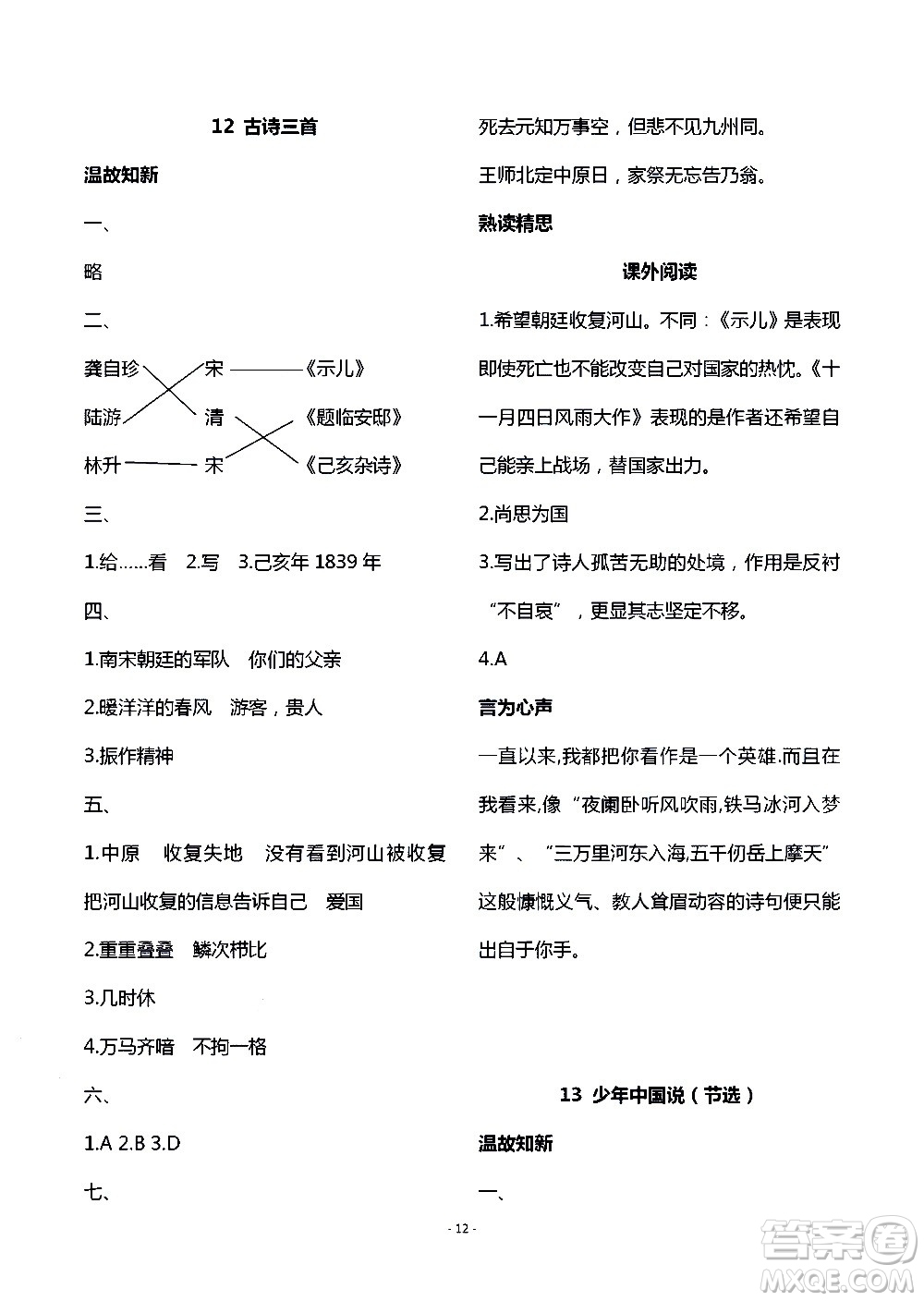 12 古诗三首

温故知新

一、

略

二、

龚自珍　宋　《示儿》

陆游　清　《题临安邸》

林升　宋　《己亥杂诗》

三、

1.给……看　2.写　3.己亥年 1839 年

四、

1.南宋朝廷的军队　你们的父亲

2.暖洋洋的春风　游客，贵人

3.振作精神

五、

1.中原　收复失地　没有看到河山被收复　把河山收复的信息告诉自己　爱国

2.重重叠叠　鳞次栉比

3.几时休

4.万马齐喑　不拘一格

六、

1.A 2.B 3.D

七、

死去元知万事空，但悲不见九州同。

王师北定中原日，家祭无忘告乃翁。

熟读精思

课外阅读

1.希望朝廷收复河山。不同：《示儿》是表现即使死亡也不能改变自己对国家的热忱。《十一月四日风雨大作》表现的是作者还希望自己能亲上战场，替国家出力。

2.尚思为国

3.写出了诗人孤苦无助的处境，作用是反衬“不自哀”，更显其志坚定不移。

4.A

言为心声

一直以来,我都把你看作是一个英雄.而且在我看来,像“夜阑卧听风吹雨,铁马冰河入梦来”、“三万里河东入海,五千仞岳上摩天”这般慷慨义气、教人耸眉动容的诗句便只能出自于你手。

13 少年中国说（节选）

温故知新

一、

- 12 -

答案圈
MXQE.COM